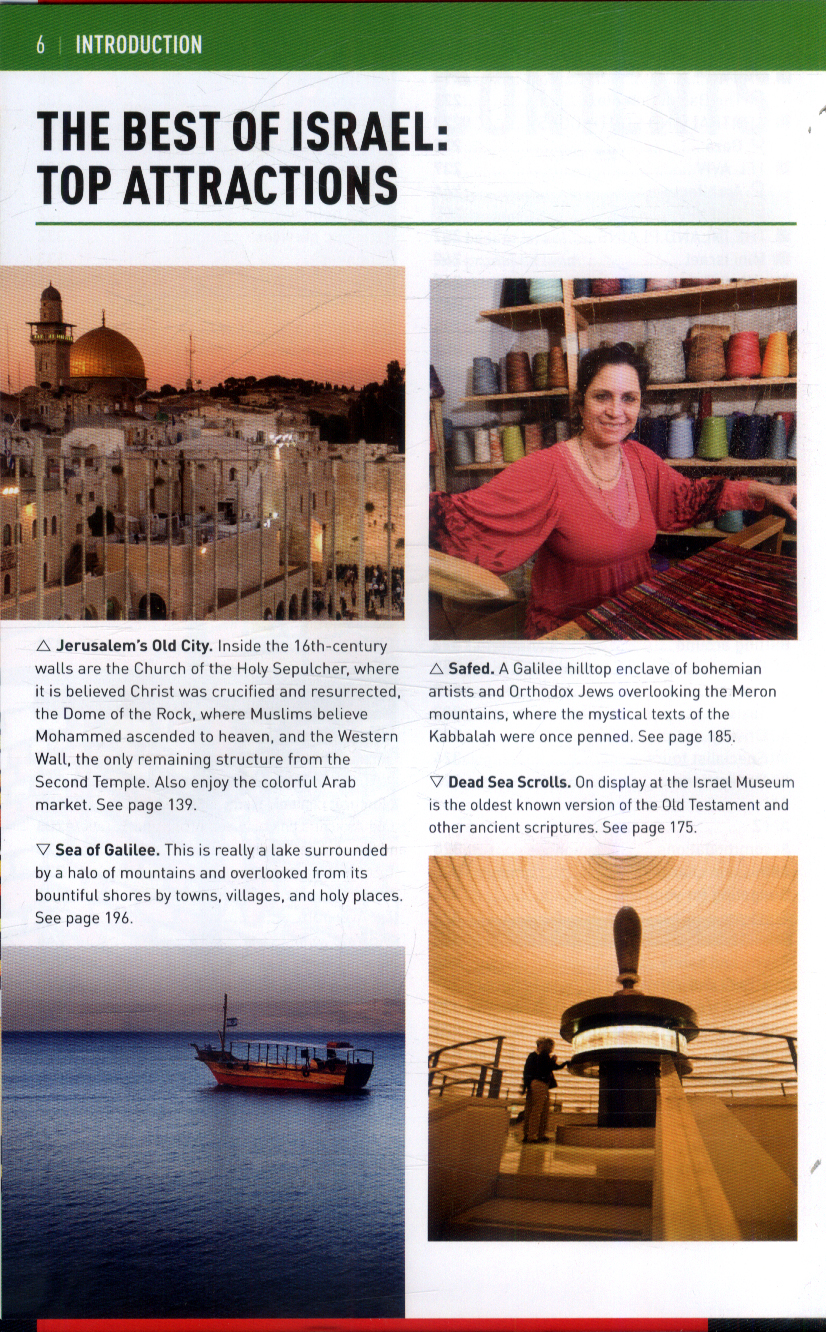 6 | INTRODUCTION

THE BEST OF ISRAEL: TOP ATTRACTIONS

△ **Jerusalem's Old City.** Inside the 16th-century walls are the Church of the Holy Sepulcher, where it is believed Christ was crucified and resurrected, the Dome of the Rock, where Muslims believe Mohammed ascended to heaven, and the Western Wall, the only remaining structure from the Second Temple. Also enjoy the colorful Arab market. See page 139.

▽ **Sea of Galilee.** This is really a lake surrounded by a halo of mountains and overlooked from its bountiful shores by towns, villages, and holy places. See page 196.

△ **Safed.** A Galilee hilltop enclave of bohemian artists and Orthodox Jews overlooking the Meron mountains, where the mystical texts of the Kabbalah were once penned. See page 185.

▽ **Dead Sea Scrolls.** On display at the Israel Museum is the oldest known version of the Old Testament and other ancient scriptures. See page 175.